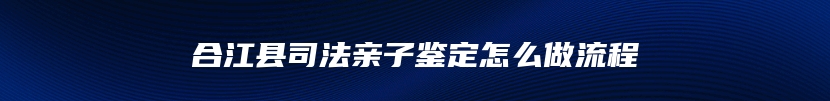 合江县司法亲子鉴定怎么做流程